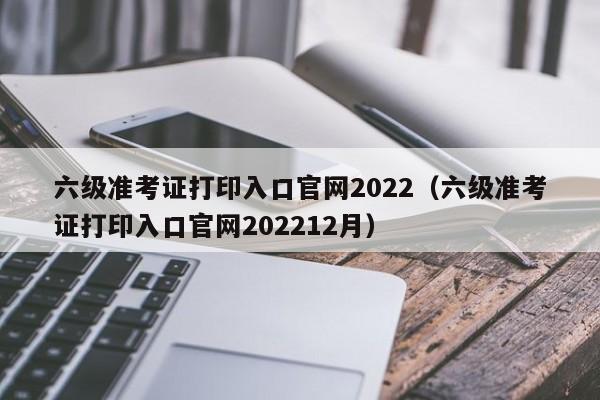 六级准考证打印入口官网2022（六级准考证打印入口官网202212月）